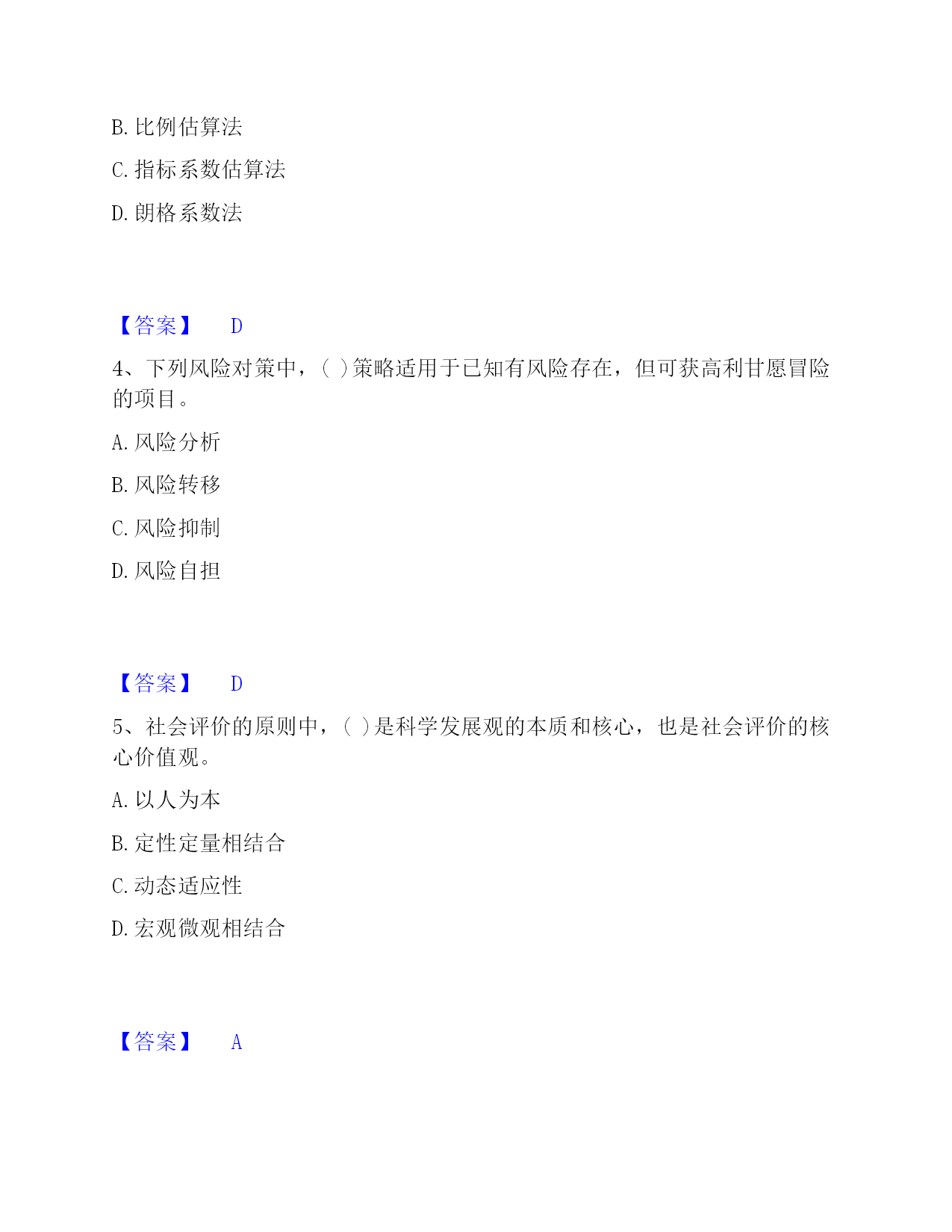 B. 比例估算法

C. 指标系数估算法

D. 朗格系数法

【答案】 D

4、下列风险对策中，( )策略适用于已知有风险存在，但可获高利甘愿冒险的项目。

A. 风险分析

B. 风险转移

C. 风险抑制

D. 风险自担

【答案】 D

5、社会评价的原则中，( )是科学发展观的本质和核心，也是社会评价的核心价值观。

A. 以人为本

B. 定性定量相结合

C. 动态适应性

D. 宏观微观相结合

【答案】 A